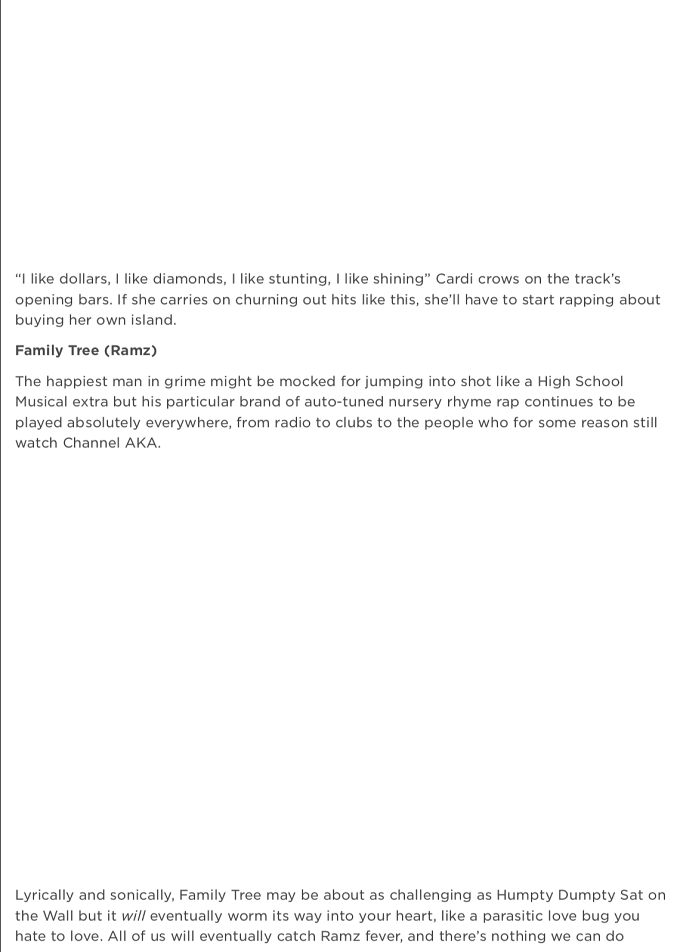 “I like dollars, I like diamonds, I like stunting, I like shining” Cardi crows on the track’s opening bars. If she carries on churning out hits like this, she’ll have to start rapping about buying her own island.

Family Tree (Ramz)

The happiest man in grime might be mocked for jumping into shot like a High School Musical extra but his particular brand of auto-tuned nursery rhyme rap continues to be played absolutely everywhere, from radio to clubs to the people who for some reason still watch Channel AKA.

Lyrically and sonically, Family Tree may be about as challenging as Humpty Dumpty Sat on the Wall but it will eventually worm its way into your heart, like a parasitic love bug you hate to love. All of us will eventually catch Ramz fever, and there’s nothing we can do